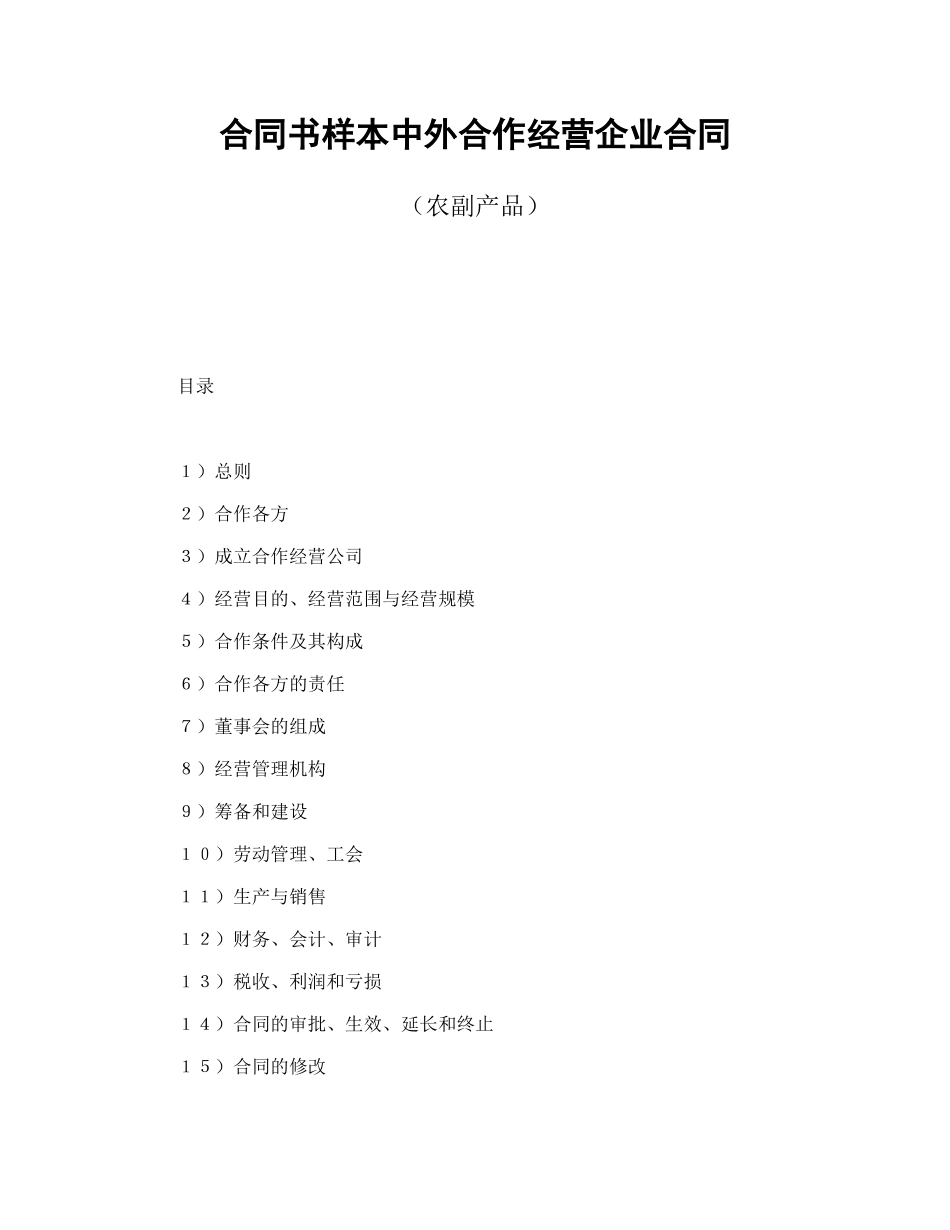 合同书样本中外合作经营企业合同

（农副产品）

目录

１）总则

２）合作各方

３）成立合作经营公司

４）经营目的、经营范围与经营规模

５）合作条件及其构成

６）合作各方的责任

７）董事会的组成

８）经营管理机构

９）筹备和建设

１０）劳动管理、工会

１１）生产与销售

１２）财务、会计、审计

１３）税收、利润和亏损

１４）合同的审批、生效、延长和终止

１５）合同的修改